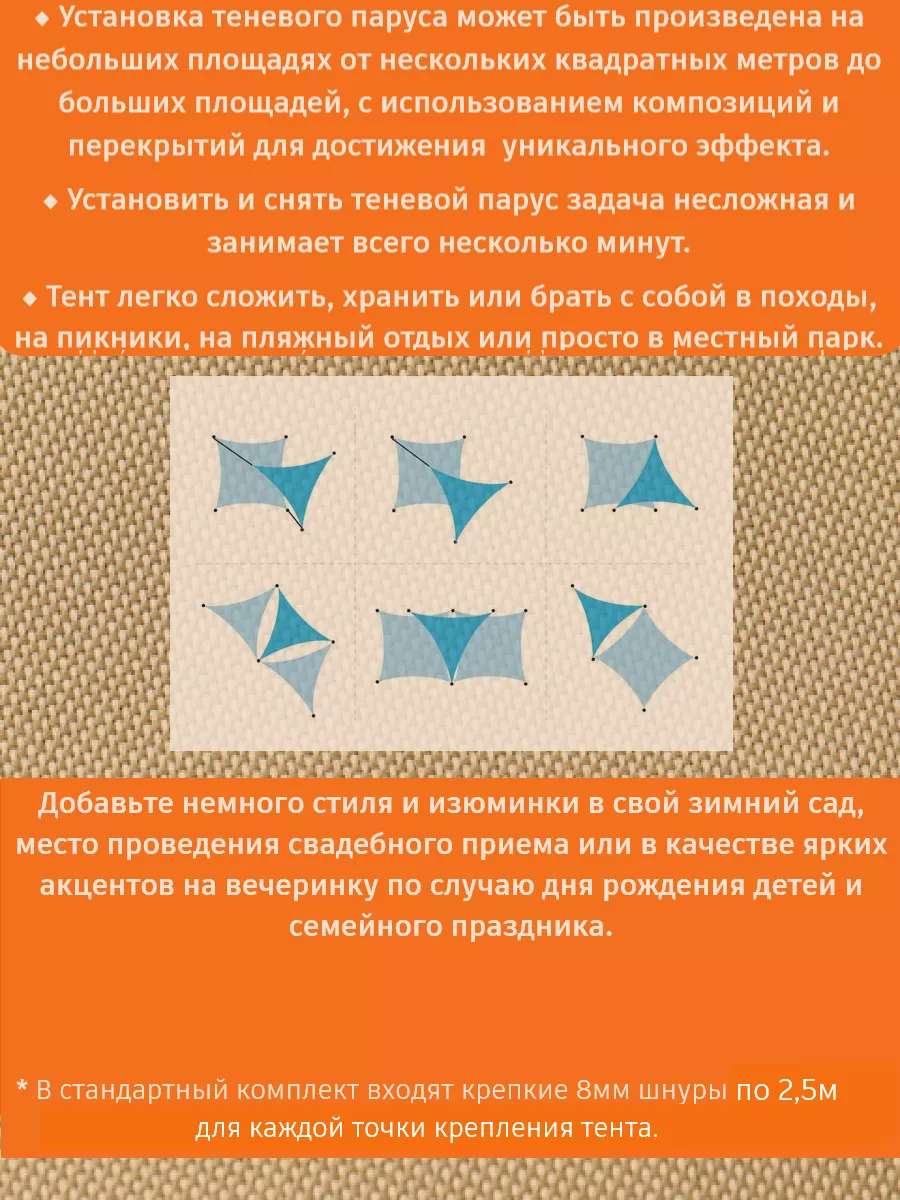 ◆ Установка теневого паруса может быть произведена на небольших площадях от нескольких квадратных метров до больших площадей, с использованием композиций и перекрытий для достижения уникального эффекта.

◆ Установить и снять теневой парус задача несложная и занимает всего несколько минут.

◆ Тент легко сложить, хранить или брать с собой в походы, на пикники, на пляжный отдых или просто в местный парк.

Добавьте немного стиля и изюминки в свой зимний сад, место проведения свадебного приема или в качестве ярких акцентов на вечеринку по случаю дня рождения детей и семейного праздника.

* В стандартный комплект входят крепкие 8мм шнуры по 2,5м для каждой точки крепления тента.